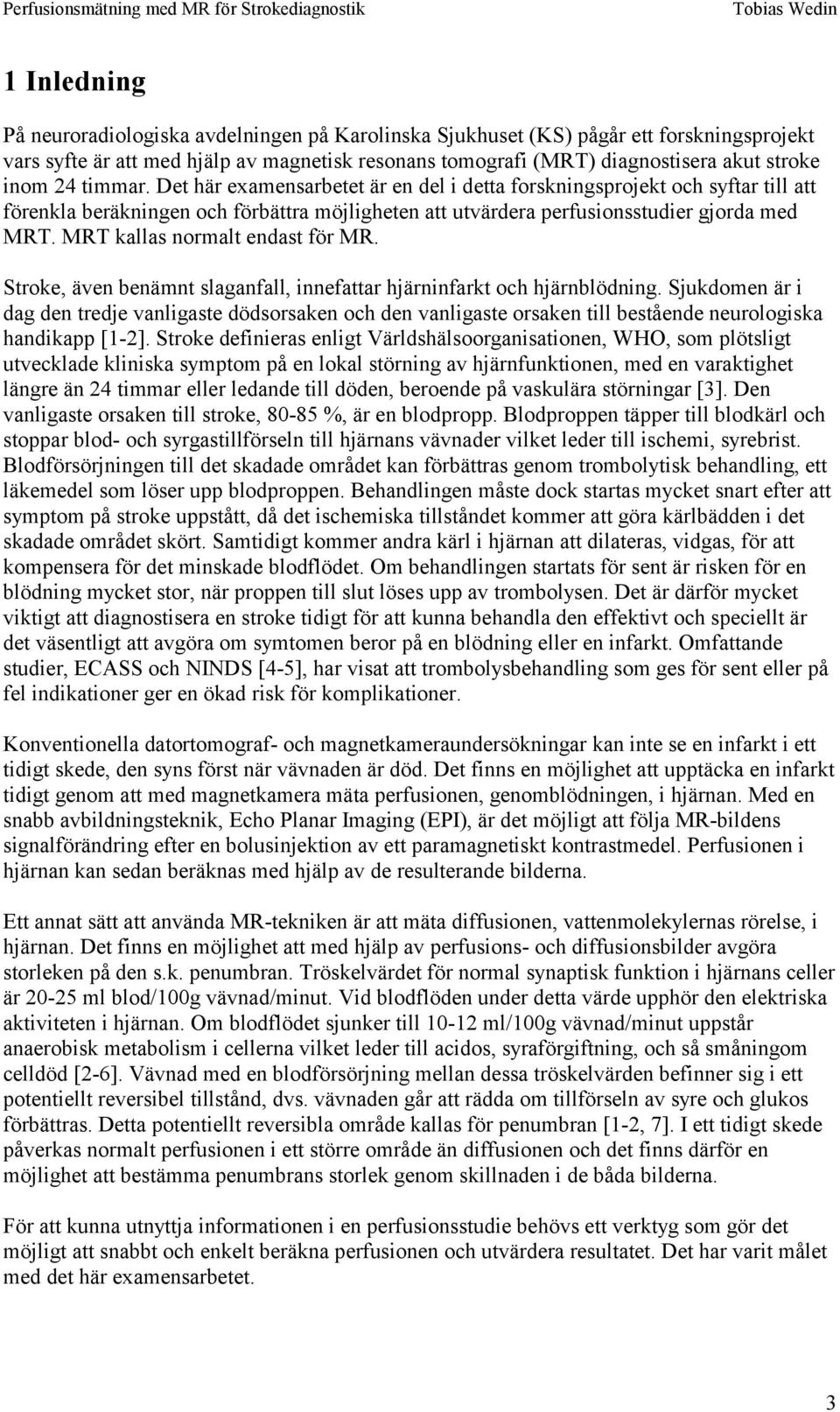 Perfusionsmätning med MR för Strokediagnostik Tobias Wedin

1 Inledning

På neuroradiologiska avdelningen på Karolinska Sjukhuset (KS) pågår ett forskningsprojekt vars syfte är att med hjälp av magnetisk resonans tomografi (MRT) diagnostisera akut stroke inom 24 timmar. Det här examensarbetet är en del i detta forskningsprojekt och syftar till att förenkla beräkningen och förbättra möjligheten att utvärdera perfusionsstudier gjorda med MRT. MRT kallas normalt endast för MR.

Stroke, även benämnt slaganfall, innefattar hjärninfarkt och hjärnblödning. Sjukdomen är i dag den tredje vanligaste dödsorsaken och den vanligaste orsaken till bestående neurologiska handikapp [1-2]. Stroke definieras enligt Världshälsoorganisationen, WHO, som plötsligt utvecklade kliniska symptom på en lokal störning av hjärnfunktionen, med en varaktighet längre än 24 timmar eller ledande till döden, beroende på vaskulära störningar [3]. Den vanligaste orsaken till stroke, 80-85 %, är en blodpropp. Blodproppen täpper till blodkärl och stoppar blod- och syrgastillförseln till hjärnans vävnader vilket leder till ischemi, syrebrist. Blodförsörjningen till det skadade området kan förbättras genom trombolytisk behandling, ett läkemedel som löser upp blodproppen. Behandlingen måste dock startas mycket snart efter att symptom på stroke uppstått, då det ischemiska tillståndet kommer att göra kärlbädden i det skadade området skört. Samtidigt kommer andra kärl i hjärnan att dilateras, vidgas, för att kompensera för det minskade blodflödet. Om behandlingen startats för sent är risken för en blödning mycket stor, när proppen till slut löses upp av trombolysen. Det är därför mycket viktigt att diagnostisera en stroke tidigt för att kunna behandla den effektivt och speciellt är det väsentligt att avgöra om symtomen beror på en blödning eller en infarkt. Omfattande studier, ECASS och NINDS [4-5], har visat att trombolysbehandling som ges för sent eller på fel indikationer ger en ökad risk för komplikationer.

Konventionella datortomograf- och magnetkameraundersökningar kan inte se en infarkt i ett tidigt skede, den syns först när vävnaden är död. Det finns en möjlighet att upptäcka en infarkt tidigt genom att med magnetkamera mäta perfusionen, genomblödningen, i hjärnan. Med en snabb avbildningsteknik, Echo Planar Imaging (EPI), är det möjligt att följa MR-bildens signalförändring efter en bolusinjektion av ett paramagnetiskt kontrastmedel. Perfusionen i hjärnan kan sedan beräknas med hjälp av de resulterande bilderna.

Ett annat sätt att använda MR-tekniken är att mäta diffusionen, vattenmolekylernas rörelse, i hjärnan. Det finns en möjlighet att med hjälp av perfusions- och diffusionsbilder avgöra storleken på den s.k. penumbran. Tröskelvärdet för normal synaptisk funktion i hjärnans celler är 20-25 ml blod/100g vävnad/minut. Vid blodflöden under detta värde upphör den elektriska aktiviteten i hjärnan. Om blodflödet sjunker till 10-12 ml/100g vävnad/minut uppstår anaerobisk metabolism i cellerna vilket leder till acidos, syraförgiftning, och så småningom celldöd [2-6]. Vävnad med en blodförsörjning mellan dessa tröskelvärden befinner sig i ett potentiellt reversibel tillstånd, dvs. vävnaden går att rädda om tillförseln av syre och glukos förbättras. Detta potentiellt reversibla område kallas för penumbran [1-2, 7]. I ett tidigt skede påverkas normalt perfusionen i ett större område än diffusionen och det finns därför en möjlighet att bestämma penumbrans storlek genom skillnaden i de båda bilderna.

För att kunna utnyttja informationen i en perfusionsstudie behövs ett verktyg som gör det möjligt att snabbt och enkelt beräkna perfusionen och utvärdera resultatet. Det har varit målet med det här examensarbetet.

3